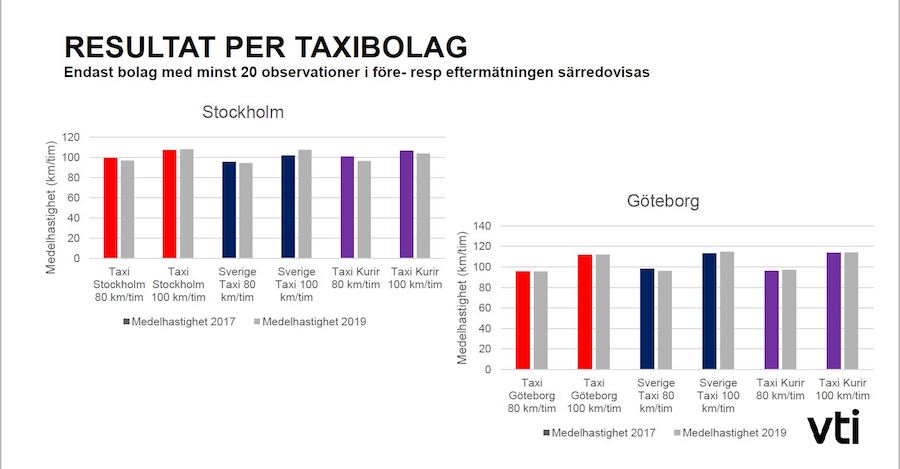 RESULTAT PER TAXIBOLAG
Endast bolag med minst 20 observationer i före- resp eftermätningen särredovisas

Stockholm

Medelhastighet (km/tim)

120
100
80
60
40
20
0

Taxi Stockholm 80 km/tim
Taxi Stockholm 100 km/tim
Sverige Taxi 80 km/tim
Sverige Taxi 100 km/tim
Taxi Kurir 80 km/tim
Taxi Kurir 100 km/tim

Medelhastighet 2017
Medelhastighet 2019

Göteborg

Medelhastighet (km/tim)

140
120
100
80
60
40
20
0

Taxi Göteborg 80 km/tim
Taxi Göteborg 100 km/tim
Sverige Taxi 80 km/tim
Sverige Taxi 100 km/tim
Taxi Kurir 80 km/tim
Taxi Kurir 100 km/tim

Medelhastighet 2017
Medelhastighet 2019

vti